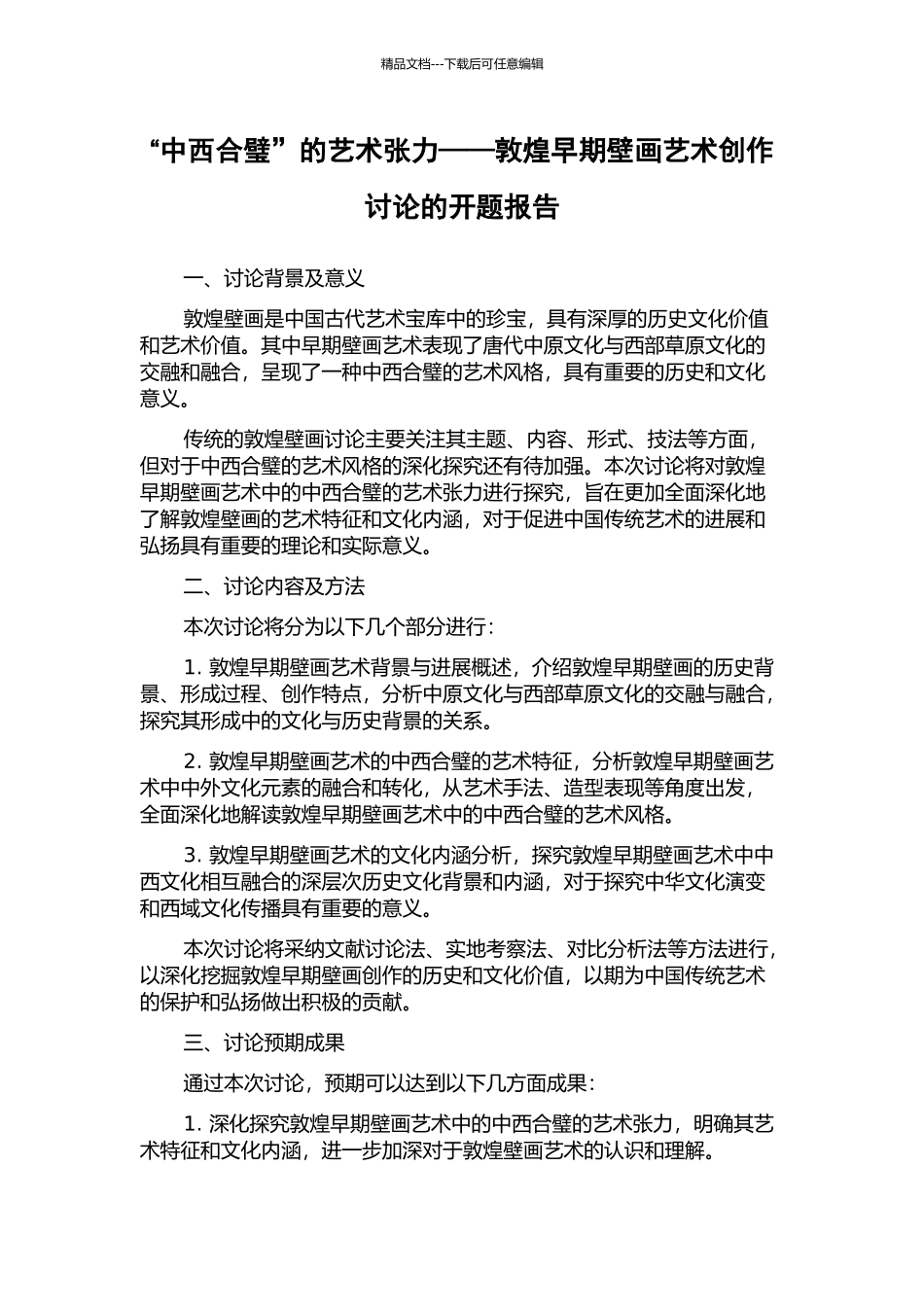 精品文档---下载后可任意编辑

“中西合璧”的艺术张力——敦煌早期壁画艺术创作讨论的开题报告

一、讨论背景及意义

敦煌壁画是中国古代艺术宝库中的珍宝，具有深厚的历史文化价值和艺术价值。其中早期壁画艺术表现了唐代中原文化与西部草原文化的交融和融合，呈现了一种中西合璧的艺术风格，具有重要的历史和文化意义。

传统的敦煌壁画讨论主要关注其主题、内容、形式、技法等方面，但对于中西合璧的艺术风格的深化探究还有待加强。本次讨论将对敦煌早期壁画艺术中的中西合璧的艺术张力进行探究，旨在更加全面深化地了解敦煌壁画的艺术特征和文化内涵，对于促进中国传统艺术的进展和弘扬具有重要的理论和实际意义。

二、讨论内容及方法

本次讨论将分为以下几个部分进行：

1. 敦煌早期壁画艺术背景与进展概述，介绍敦煌早期壁画的历史背景、形成过程、创作特点，分析中原文化与西部草原文化的交融与融合，探究其形成中的文化与历史背景的关系。

2. 敦煌早期壁画艺术的中西合璧的艺术特征，分析敦煌早期壁画艺术中中外文化元素的融合和转化，从艺术手法、造型表现等角度出发，全面深化地解读敦煌早期壁画艺术中的中西合璧的艺术风格。

3. 敦煌早期壁画艺术的文化内涵分析，探究敦煌早期壁画艺术中中西文化相互融合的深层次历史文化背景和内涵，对于探究中华文化演变和西域文化传播具有重要的意义。

本次讨论将采纳文献讨论法、实地考察法、对比分析法等方法进行，以深化挖掘敦煌早期壁画创作的历史和文化价值，以期为中国传统艺术的保护和弘扬做出积极的贡献。

三、讨论预期成果

通过本次讨论，预期可以达到以下几方面成果：

1. 深化探究敦煌早期壁画艺术中的中西合璧的艺术张力，明确其艺术特征和文化内涵，进一步加深对于敦煌壁画艺术的认识和理解。